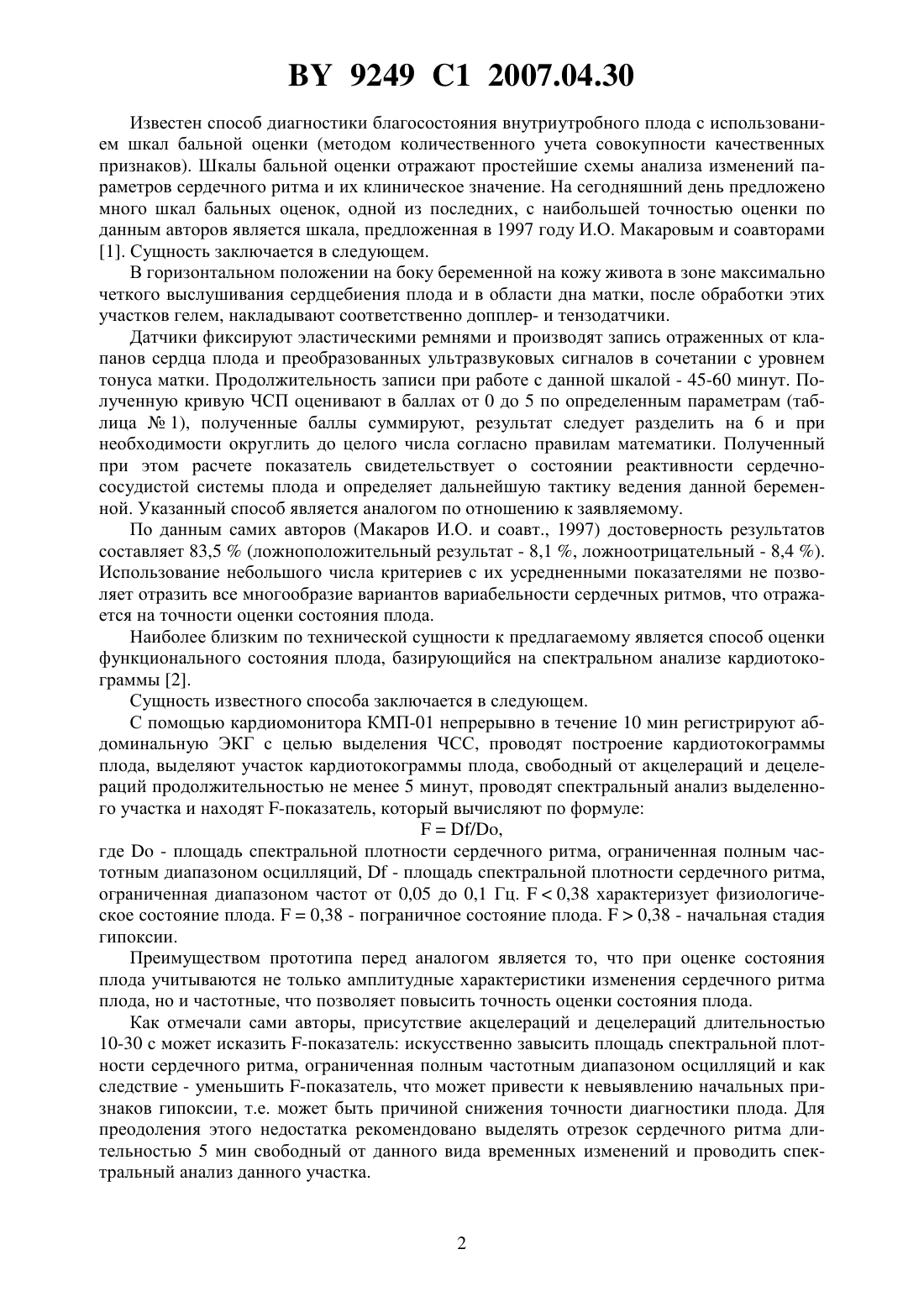 BY 9249 C1 2007.04.30

Известен способ диагностики благосостояния внутриутробного плода с использованием шкал бальной оценки (методом количественного учета совокупности качественных признаков). Шкалы бальной оценки отражают простейшие схемы анализа изменений параметров сердечного ритма и их клиническое значение. На сегодняшний день предложено много шкал бальных оценок, одной из последних, с наибольшей точностью оценки по данным авторов является шкала, предложенная в 1997 году И.О. Макаровым и соавторами [1]. Сущность заключается в следующем.

В горизонтальном положении на боку беременной на кожу живота в зоне максимально четкого выслушивания сердцебиения плода и в области дна матки, после обработки этих участков гелем, накладывают соответственно допплер- и тензодатчики.

Датчики фиксируют эластическими ремнями и производят запись отраженных от клапанов сердца плода и преобразованных ультразвуковых сигналов в сочетании с уровнем тонуса матки. Продолжительность записи при работе с данной шкалой - 45-60 минут. Полученную кривую ЧСП оценивают в баллах от 0 до 5 по определенным параметрам (таблица № 1), полученные баллы суммируют, результат следует разделить на 6 и при необходимости округлить до целого числа согласно правилам математики. Полученный при этом расчете показатель свидетельствует о состоянии реактивности сердечно-сосудистой системы плода и определяет дальнейшую тактику ведения данной беременной. Указанный способ является аналогом по отношению к заявляемому.

По данным самих авторов (Макаров И.О. и соавт., 1997) достоверность результатов составляет 83,5 % (ложноположительный результат - 8,1 %, ложноотрицательный - 8,4 %). Использование небольшого числа критериев с их усредненными показателями не позволяет отразить все многообразие вариантов вариабельности сердечных ритмов, что отражается на точности оценки состояния плода.

Наиболее близким по технической сущности к предлагаемому является способ оценки функционального состояния плода, базирующийся на спектральном анализе кардиотокограммы [2].

Сущность известного способа заключается в следующем.

С помощью кардиомонитора КМП-01 непрерывно в течение 10 мин регистрируют абдоминальную ЭКГ с целью выделения ЧСС, проводят построение кардиотокограммы плода, выделяют участок кардиотокограммы плода, свободный от акцелераций и децелераций продолжительностью не менее 5 минут, проводят спектральный анализ выделенного участка и находят F-показатель, который вычисляют по формуле:

F = Df/Do,

где Do - площадь спектральной плотности сердечного ритма, ограниченная полным частотным диапазоном осцилляций, Df - площадь спектральной плотности сердечного ритма, ограниченная диапазоном частот от 0,05 до 0,1 Гц. F < 0,38 характеризует физиологическое состояние плода. F = 0,38 - пограничное состояние плода. F > 0,38 - начальная стадия гипоксии.

Преимуществом прототипа перед аналогом является то, что при оценке состояния плода учитываются не только амплитудные характеристики изменения сердечного ритма плода, но и частотные, что позволяет повысить точность оценки состояния плода.

Как отмечали сами авторы, присутствие акцелераций и децелераций длительностью 10-30 с может исказить F-показатель: искусственно завысить площадь спектральной плотности сердечного ритма, ограниченная полным частотным диапазоном осцилляций и как следствие - уменьшить F-показатель, что может привести к невыявлению начальных признаков гипоксии, т.е. может быть причиной снижения точности диагностики плода. Для преодоления этого недостатка рекомендовано выделять отрезок сердечного ритма длительностью 5 мин свободный от данного вида временных изменений и проводить спектральный анализ данного участка.

2